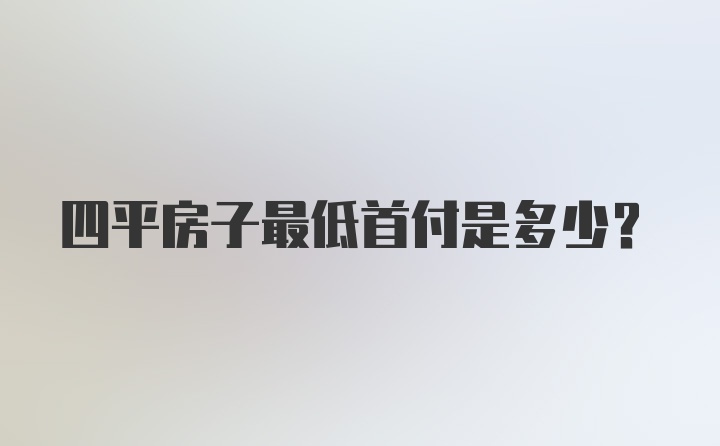 四平房子最低首付是多少？